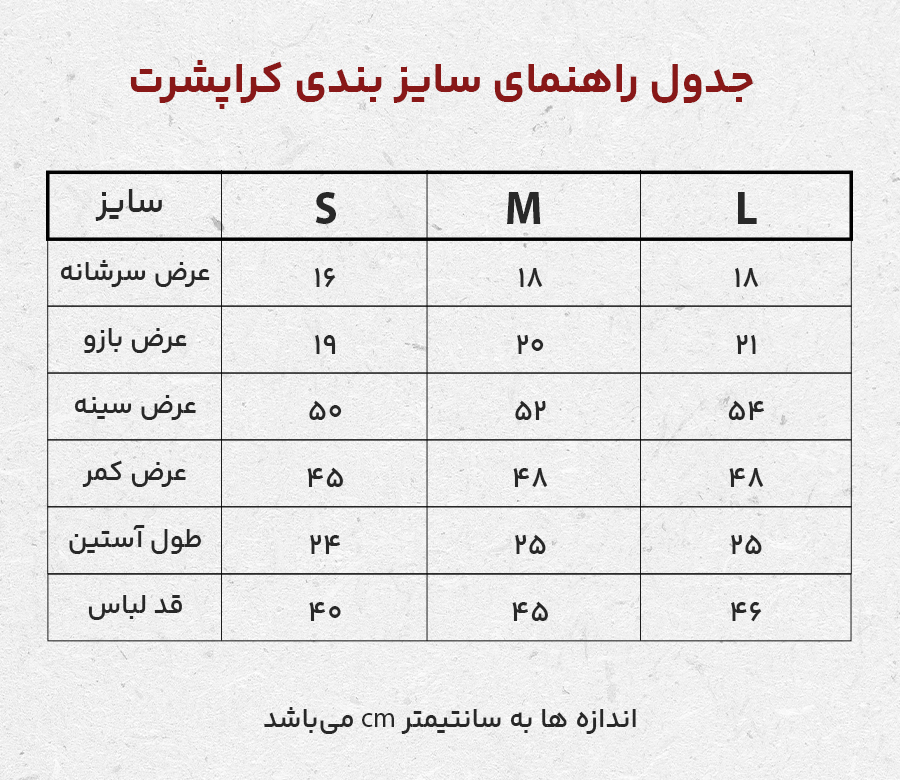 جدول راهنمای سایز بندی کراپشرت

| سایز | S | M | L |
|---|---|---|---|
| عرض سرشانه | ۱۶ | ۱۸ | ۱۸ |
| عرض بازو | ۱۹ | ۲۰ | ۲۱ |
| عرض سینه | ۵۰ | ۵۲ | ۵۴ |
| عرض کمر | ۴۵ | ۴۸ | ۴۸ |
| طول آستین | ۲۴ | ۲۵ | ۲۵ |
| قد لباس | ۴۰ | ۴۵ | ۴۶ |

اندازه ها به سانتیمتر cm می‌باشد